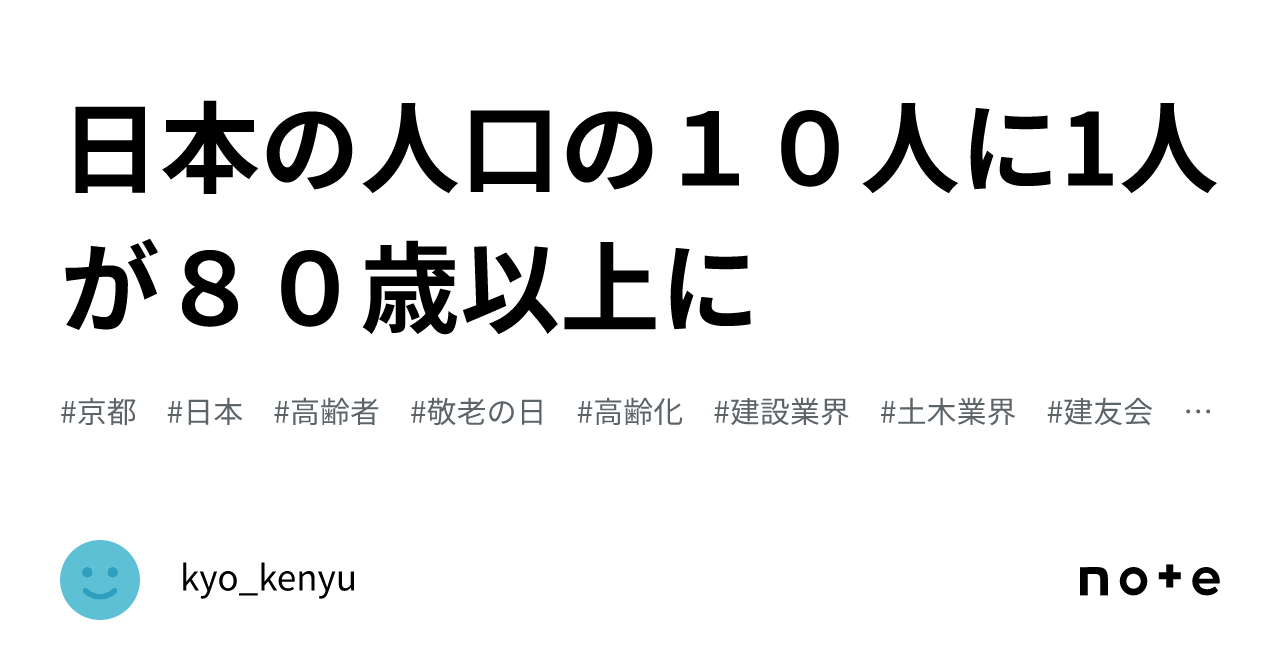 日本の人口の１０人に1人が８０歳以上に

#京都　#日本　#高齢者　#敬老の日　#高齢化　#建設業界　#土木業界　#建友会　…

kyo_kenyu

note